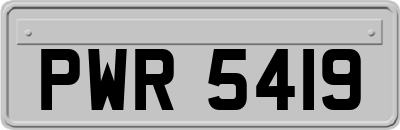 PWR 5419